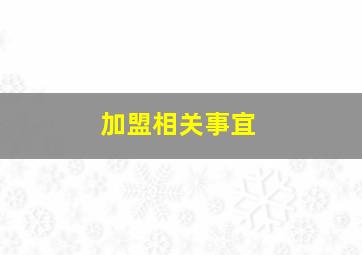 加盟相关事宜